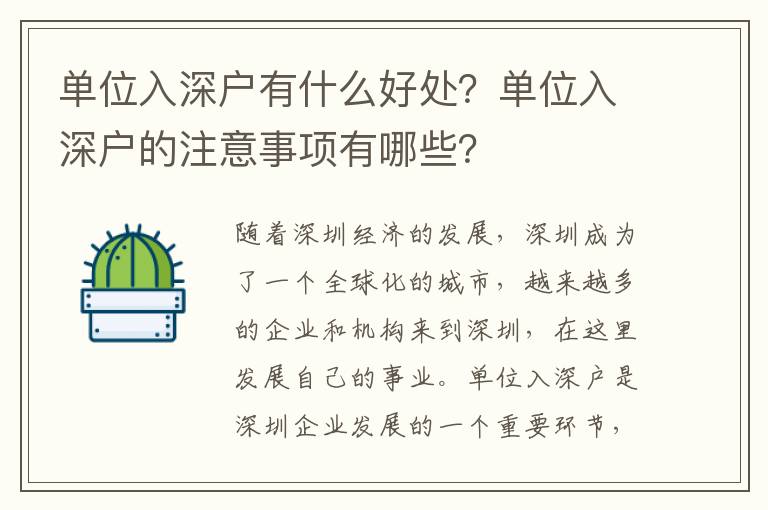 单位入深户有什么好处？单位入深户的注意事项有哪些？

随着深圳经济的发展，深圳成为了一个全球化的城市，越来越多的企业和机构来到深圳，在这里发展自己的事业。单位入深户是深圳企业发展的一个重要环节，